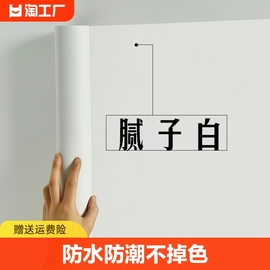 淘工厂

腻子白

赠送运费险

防水防潮不掉色